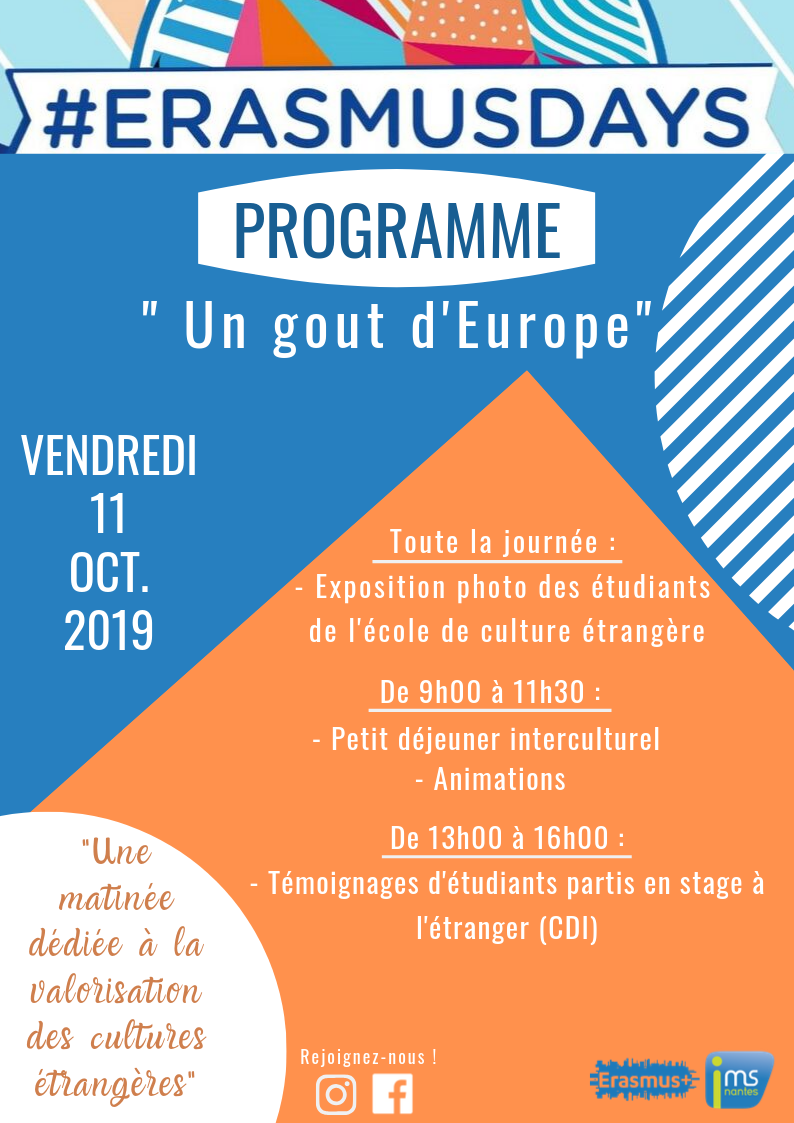 #ERASMUSDAYS

PROGRAMME

" Un gout d'Europe"

VENDREDI
11
OCT.
2019

Toute la journée :
- Exposition photo des étudiants de l'école de culture étrangère

De 9h00 à 11h30 :
- Petit déjeuner interculturel
- Animations

De 13h00 à 16h00 :
- Témoignages d'étudiants partis en stage à l'étranger (CDI)

"Une matinée dédiée à la valorisation des cultures étrangères"

Rejoignez-nous !

Erasmus+

ims nantes